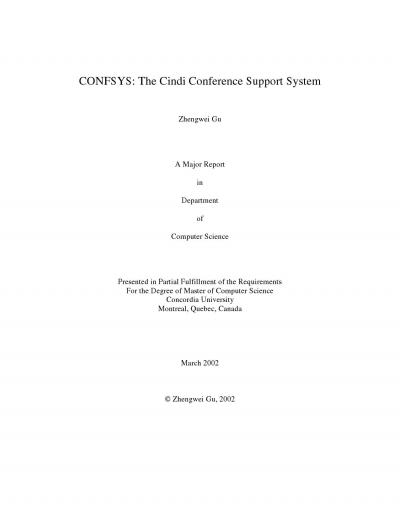 CONFSYS: The Cindi Conference Support System

Zhengwei Gu

A Major Report

in

Department

of

Computer Science

Presented in Partial Fulfillment of the Requirements
For the Degree of Master of Computer Science
Concordia University
Montreal, Quebec, Canada

March 2002

© Zhengwei Gu, 2002